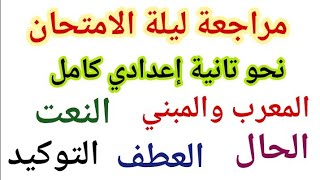 مراجعة ليلة الامتحان

نحو تانية إعدادي كامل

المعرب والمبني النعت

الحال العطف التوكيد